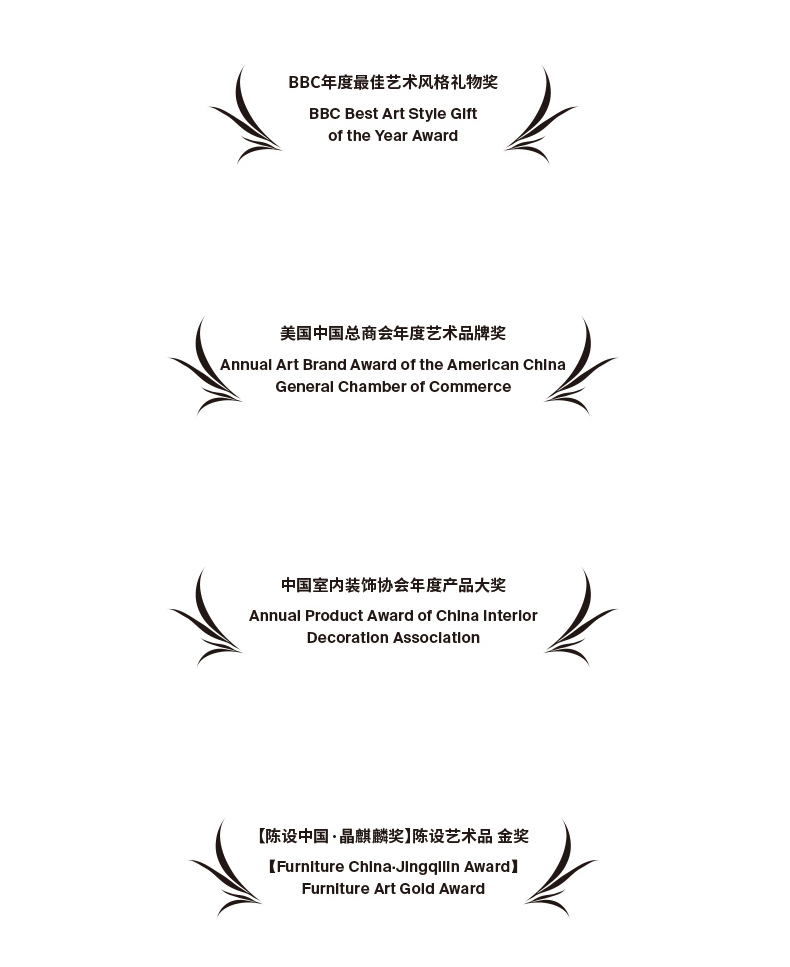 BBC年度最佳艺术风格礼物奖
BBC Best Art Style Gift
of the Year Award

美国中国总商会年度艺术品牌奖
Annual Art Brand Award of the American China
General Chamber of Commerce

中国室内装饰协会年度产品大奖
Annual Product Award of China Interior
Decoration Association

【陈设中国·晶麒麟奖】陈设艺术品 金奖
【Furniture China·Jingqilin Award】
Furniture Art Gold Award